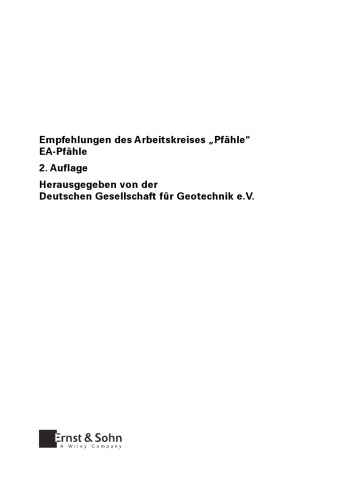 Empfehlungen des Arbeitskreises „Pfähle"
EA-Pfähle

2. Auflage

Herausgegeben von der
Deutschen Gesellschaft für Geotechnik e.V.

Ernst & Sohn
A Wiley Company